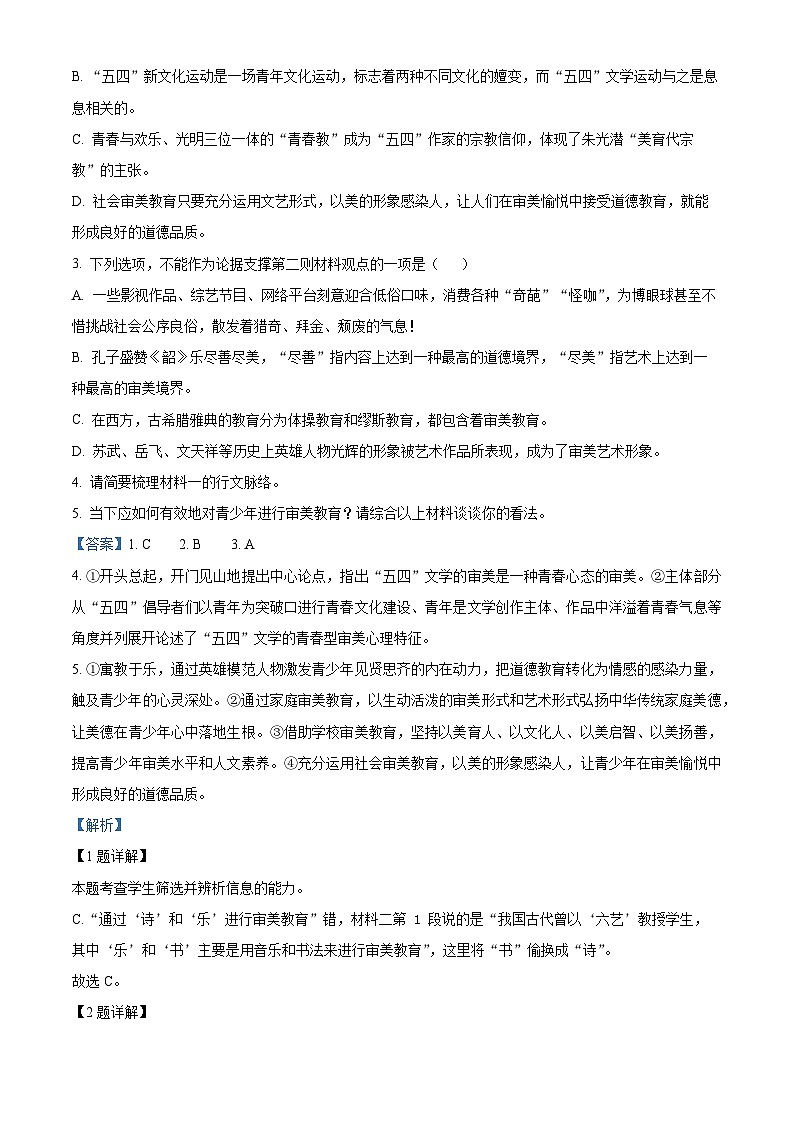 B. “五四”新文化运动是一场青年文化运动，标志着两种不同文化的嬗变，而“五四”文学运动与之是息息相关的。

C. 青春与欢乐、光明三位一体的“青春教”成为“五四”作家的宗教信仰，体现了朱光潜“美育代宗教”的主张。

D. 社会审美教育只要充分运用文艺形式，以美的形象感染人，让人们在审美愉悦中接受道德教育，就能形成良好的道德品质。

3. 下列选项，不能作为论据支撑第二则材料观点的一项是（　　）

A. 一些影视作品、综艺节目、网络平台刻意迎合低俗口味，消费各种“奇葩”“怪咖”，为博眼球甚至不惜挑战社会公序良俗，散发着猎奇、拜金、颓废的气息！

B. 孔子盛赞《韶》乐尽善尽美，“尽善”指内容上达到一种最高的道德境界，“尽美”指艺术上达到一种最高的审美境界。

C. 在西方，古希腊雅典的教育分为体操教育和缪斯教育，都包含着审美教育。

D. 苏武、岳飞、文天祥等历史上英雄人物光辉的形象被艺术作品所表现，成为了审美艺术形象。

4. 请简要梳理材料一的行文脉络。

5. 当下应如何有效地对青少年进行审美教育？请综合以上材料谈谈你的看法。

【答案】1. C　　2. B　　3. A

4. ①开头总起，开门见山地提出中心论点，指出“五四”文学的审美是一种青春心态的审美。②主体部分从“五四”倡导者们以青年为突破口进行青春文化建设、青年是文学创作主体、作品中洋溢着青春气息等角度并列展开论述了“五四”文学的青春型审美心理特征。

5. ①寓教于乐，通过英雄模范人物激发青少年见贤思齐的内在动力，把道德教育转化为情感的感染力量，触及青少年的心灵深处。②通过家庭审美教育，以生动活泼的审美形式和艺术形式弘扬中华传统家庭美德，让美德在青少年心中落地生根。③借助学校审美教育，坚持以美育人、以文化人、以美启智、以美扬善，提高青少年审美水平和人文素养。④充分运用社会审美教育，以美的形象感染人，让青少年在审美愉悦中形成良好的道德品质。

【解析】

【1题详解】

本题考查学生筛选并辨析信息的能力。

C.“通过‘诗’和‘乐’进行审美教育”错，材料二第 1 段说的是“我国古代曾以‘六艺’教授学生，其中‘乐’和‘书’主要是用音乐和书法来进行审美教育”，这里将“书”偷换成“诗”。

故选 C。

【2题详解】